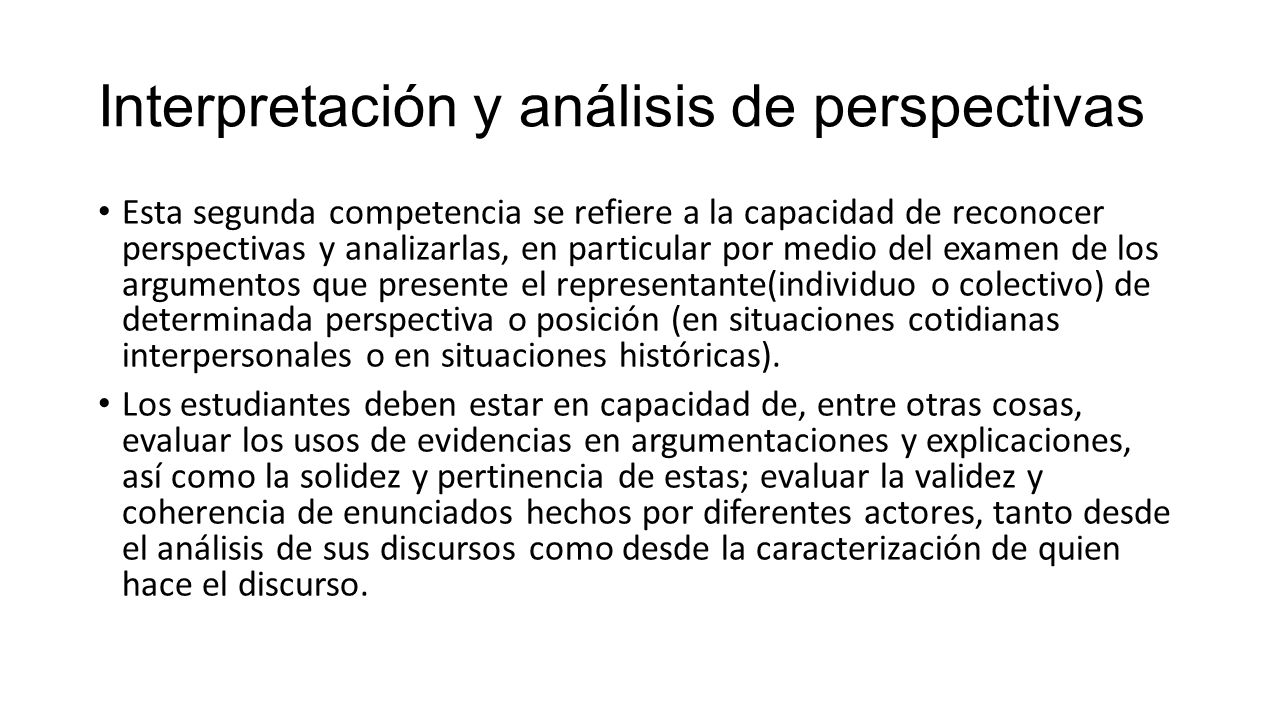 Interpretación y análisis de perspectivas

• Esta segunda competencia se refiere a la capacidad de reconocer perspectivas y analizarlas, en particular por medio del examen de los argumentos que presente el representante(individuo o colectivo) de determinada perspectiva o posición (en situaciones cotidianas interpersonales o en situaciones históricas).

• Los estudiantes deben estar en capacidad de, entre otras cosas, evaluar los usos de evidencias en argumentaciones y explicaciones, así como la solidez y pertinencia de estas; evaluar la validez y coherencia de enunciados hechos por diferentes actores, tanto desde el análisis de sus discursos como desde la caracterización de quien hace el discurso.